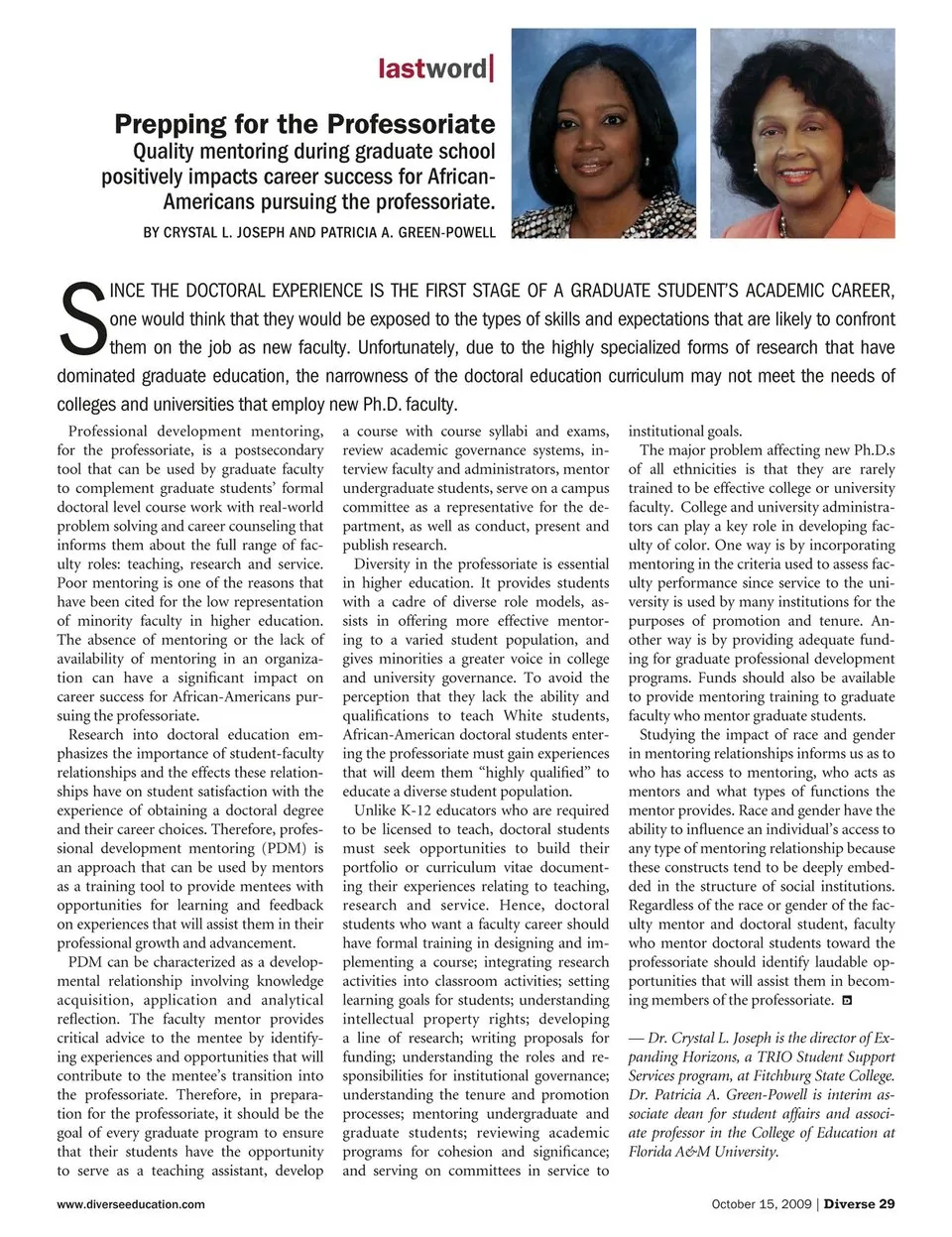 lastword|

Prepping for the Professoriate

Quality mentoring during graduate school positively impacts career success for African-Americans pursuing the professoriate.

BY CRYSTAL L. JOSEPH AND PATRICIA A. GREEN-POWELL

SINCE THE DOCTORAL EXPERIENCE IS THE FIRST STAGE OF A GRADUATE STUDENT'S ACADEMIC CAREER, one would think that they would be exposed to the types of skills and expectations that are likely to confront them on the job as new faculty. Unfortunately, due to the highly specialized forms of research that have dominated graduate education, the narrowness of the doctoral education curriculum may not meet the needs of colleges and universities that employ new Ph.D. faculty.

Professional development mentoring, for the professoriate, is a postsecondary tool that can be used by graduate faculty to complement graduate students' formal doctoral level course work with real-world problem solving and career counseling that informs them about the full range of faculty roles: teaching, research and service. Poor mentoring is one of the reasons that have been cited for the low representation of minority faculty in higher education. The absence of mentoring or the lack of availability of mentoring in an organization can have a significant impact on career success for African-Americans pursuing the professoriate.

Research into doctoral education emphasizes the importance of student-faculty relationships and the effects these relationships have on student satisfaction with the experience of obtaining a doctoral degree and their career choices. Therefore, professional development mentoring (PDM) is an approach that can be used by mentors as a training tool to provide mentees with opportunities for learning and feedback on experiences that will assist them in their professional growth and advancement.

PDM can be characterized as a developmental relationship involving knowledge acquisition, application and analytical reflection. The faculty mentor provides critical advice to the mentee by identifying experiences and opportunities that will contribute to the mentee's transition into the professoriate. Therefore, in preparation for the professoriate, it should be the goal of every graduate program to ensure that their students have the opportunity to serve as a teaching assistant, develop a course with course syllabi and exams, review academic governance systems, interview faculty and administrators, mentor undergraduate students, serve on a campus committee as a representative for the department, as well as conduct, present and publish research.

Diversity in the professoriate is essential in higher education. It provides students with a cadre of diverse role models, assists in offering more effective mentoring to a varied student population, and gives minorities a greater voice in college and university governance. To avoid the perception that they lack the ability and qualifications to teach White students, African-American doctoral students entering the professoriate must gain experiences that will deem them "highly qualified" to educate a diverse student population.

Unlike K-12 educators who are required to be licensed to teach, doctoral students must seek opportunities to build their portfolio or curriculum vitae documenting their experiences relating to teaching, research and service. Hence, doctoral students who want a faculty career should have formal training in designing and implementing a course; integrating research activities into classroom activities; setting learning goals for students; understanding intellectual property rights; developing a line of research; writing proposals for funding; understanding the roles and responsibilities for institutional governance; understanding the tenure and promotion processes; mentoring undergraduate and graduate students; reviewing academic programs for cohesion and significance; and serving on committees in service to institutional goals.

The major problem affecting new Ph.D.s of all ethnicities is that they are rarely trained to be effective college or university faculty. College and university administrators can play a key role in developing faculty of color. One way is by incorporating mentoring in the criteria used to assess faculty performance since service to the university is used by many institutions for the purposes of promotion and tenure. Another way is by providing adequate funding for graduate professional development programs. Funds should also be available to provide mentoring training to graduate faculty who mentor graduate students.

Studying the impact of race and gender in mentoring relationships informs us as to who has access to mentoring, who acts as mentors and what types of functions the mentor provides. Race and gender have the ability to influence an individual's access to any type of mentoring relationship because these constructs tend to be deeply embedded in the structure of social institutions. Regardless of the race or gender of the faculty mentor and doctoral student, faculty who mentor doctoral students toward the professoriate should identify laudable opportunities that will assist them in becoming members of the professoriate.

— Dr. Crystal L. Joseph is the director of Expanding Horizons, a TRIO Student Support Services program, at Fitchburg State College. Dr. Patricia A. Green-Powell is interim associate dean for student affairs and associate professor in the College of Education at Florida A&M University.

www.diverseeducation.com

October 15, 2009 | Diverse 29